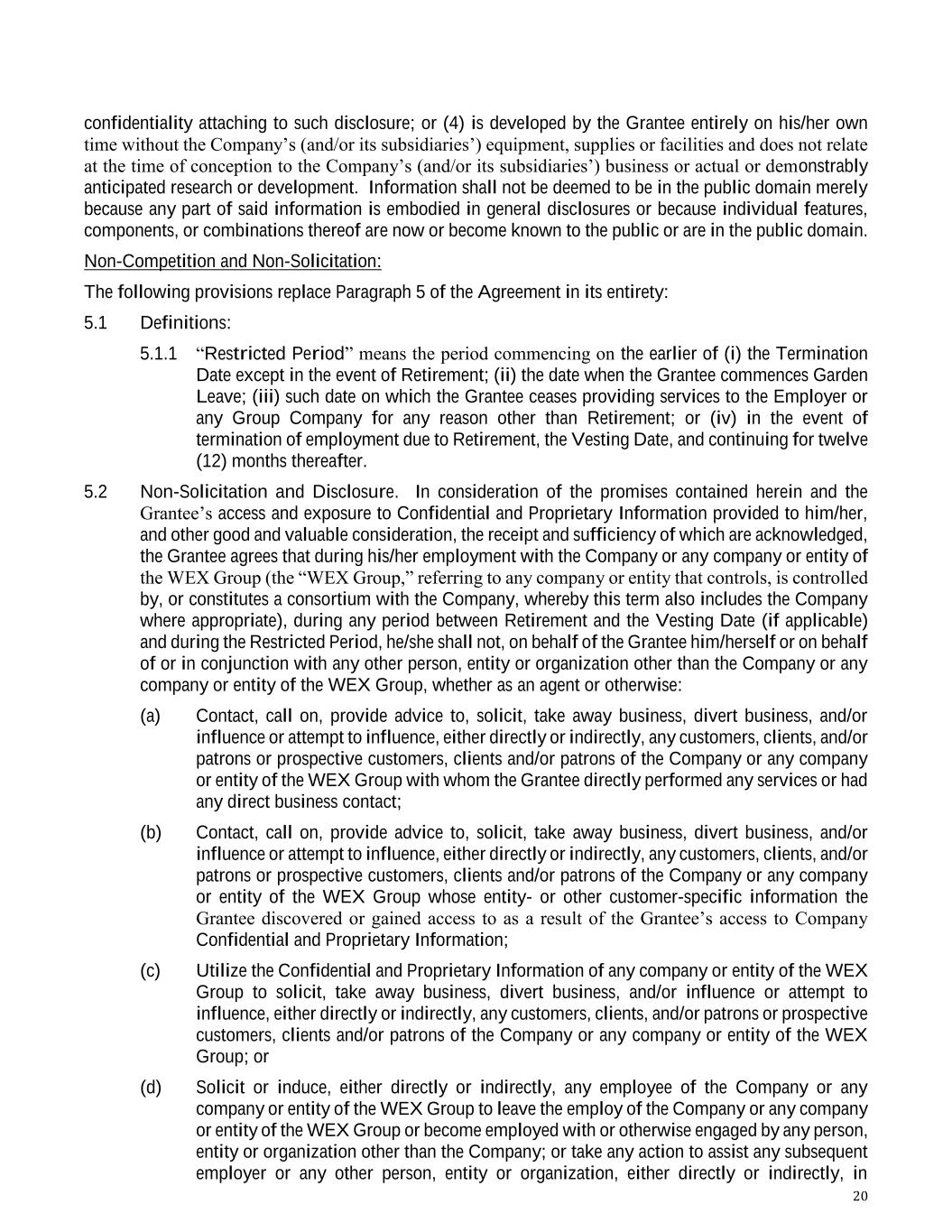 confidentiality attaching to such disclosure; or (4) is developed by the Grantee entirely on his/her own time without the Company’s (and/or its subsidiaries’) equipment, supplies or facilities and does not relate at the time of conception to the Company’s (and/or its subsidiaries’) business or actual or demonstrably anticipated research or development. Information shall not be deemed to be in the public domain merely because any part of said information is embodied in general disclosures or because individual features, components, or combinations thereof are now or become known to the public or are in the public domain.

Non-Competition and Non-Solicitation:

The following provisions replace Paragraph 5 of the Agreement in its entirety:

5.1 Definitions:

5.1.1 “Restricted Period” means the period commencing on the earlier of (i) the Termination Date except in the event of Retirement; (ii) the date when the Grantee commences Garden Leave; (iii) such date on which the Grantee ceases providing services to the Employer or any Group Company for any reason other than Retirement; or (iv) in the event of termination of employment due to Retirement, the Vesting Date, and continuing for twelve (12) months thereafter.

5.2 Non-Solicitation and Disclosure. In consideration of the promises contained herein and the Grantee’s access and exposure to Confidential and Proprietary Information provided to him/her, and other good and valuable consideration, the receipt and sufficiency of which are acknowledged, the Grantee agrees that during his/her employment with the Company or any company or entity of the WEX Group (the “WEX Group,” referring to any company or entity that controls, is controlled by, or constitutes a consortium with the Company, whereby this term also includes the Company where appropriate), during any period between Retirement and the Vesting Date (if applicable) and during the Restricted Period, he/she shall not, on behalf of the Grantee him/herself or on behalf of or in conjunction with any other person, entity or organization other than the Company or any company or entity of the WEX Group, whether as an agent or otherwise:

(a) Contact, call on, provide advice to, solicit, take away business, divert business, and/or influence or attempt to influence, either directly or indirectly, any customers, clients, and/or patrons or prospective customers, clients and/or patrons of the Company or any company or entity of the WEX Group with whom the Grantee directly performed any services or had any direct business contact;

(b) Contact, call on, provide advice to, solicit, take away business, divert business, and/or influence or attempt to influence, either directly or indirectly, any customers, clients, and/or patrons or prospective customers, clients and/or patrons of the Company or any company or entity of the WEX Group whose entity- or other customer-specific information the Grantee discovered or gained access to as a result of the Grantee’s access to Company Confidential and Proprietary Information;

(c) Utilize the Confidential and Proprietary Information of any company or entity of the WEX Group to solicit, take away business, divert business, and/or influence or attempt to influence, either directly or indirectly, any customers, clients, and/or patrons or prospective customers, clients and/or patrons of the Company or any company or entity of the WEX Group; or

(d) Solicit or induce, either directly or indirectly, any employee of the Company or any company or entity of the WEX Group to leave the employ of the Company or any company or entity of the WEX Group or become employed with or otherwise engaged by any person, entity or organization other than the Company; or take any action to assist any subsequent employer or any other person, entity or organization, either directly or indirectly, in

20